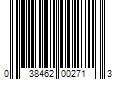 0 38462 00271 3